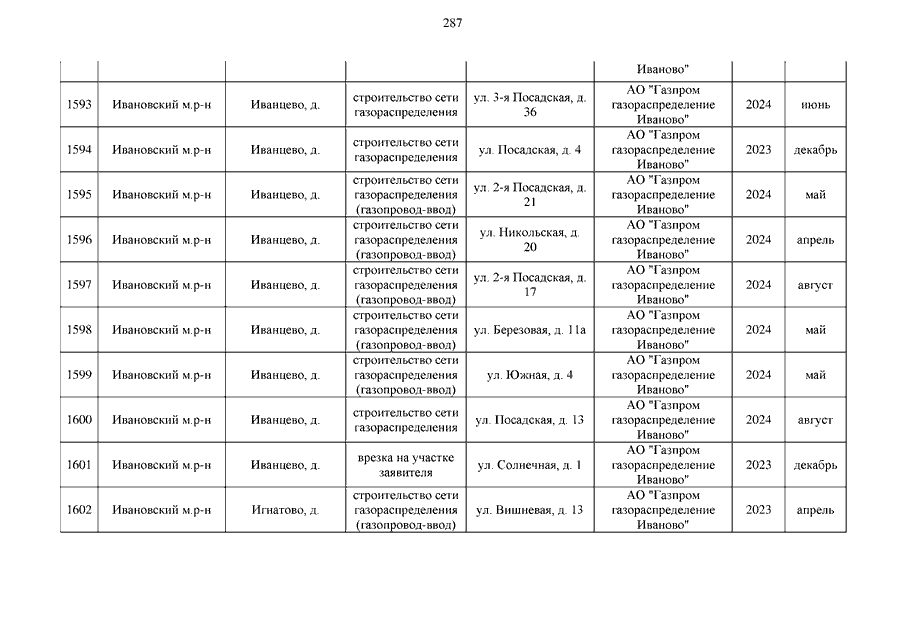 287

| | | | | | | | |
|---|---|---|---|---|---|---|---|
| | | | | | Иваново" | | |
| 1593 | Ивановский м.р-н | Иванцево, д. | строительство сети газораспределения | ул. 3-я Посадская, д. 36 | АО "Газпром газораспределение Иваново" | 2024 | июнь |
| 1594 | Ивановский м.р-н | Иванцево, д. | строительство сети газораспределения | ул. Посадская, д. 4 | АО "Газпром газораспределение Иваново" | 2023 | декабрь |
| 1595 | Ивановский м.р-н | Иванцево, д. | строительство сети газораспределения (газопровод-ввод) | ул. 2-я Посадская, д. 21 | АО "Газпром газораспределение Иваново" | 2024 | май |
| 1596 | Ивановский м.р-н | Иванцево, д. | строительство сети газораспределения (газопровод-ввод) | ул. Никольская, д. 20 | АО "Газпром газораспределение Иваново" | 2024 | апрель |
| 1597 | Ивановский м.р-н | Иванцево, д. | строительство сети газораспределения (газопровод-ввод) | ул. 2-я Посадская, д. 17 | АО "Газпром газораспределение Иваново" | 2024 | август |
| 1598 | Ивановский м.р-н | Иванцево, д. | строительство сети газораспределения (газопровод-ввод) | ул. Березовая, д. 11а | АО "Газпром газораспределение Иваново" | 2024 | май |
| 1599 | Ивановский м.р-н | Иванцево, д. | строительство сети газораспределения (газопровод-ввод) | ул. Южная, д. 4 | АО "Газпром газораспределение Иваново" | 2024 | май |
| 1600 | Ивановский м.р-н | Иванцево, д. | строительство сети газораспределения | ул. Посадская, д. 13 | АО "Газпром газораспределение Иваново" | 2024 | август |
| 1601 | Ивановский м.р-н | Иванцево, д. | врезка на участке заявителя | ул. Солнечная, д. 1 | АО "Газпром газораспределение Иваново" | 2023 | декабрь |
| 1602 | Ивановский м.р-н | Игнатово, д. | строительство сети газораспределения (газопровод-ввод) | ул. Вишневая, д. 13 | АО "Газпром газораспределение Иваново" | 2023 | апрель |